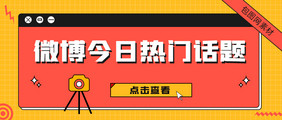 包图网素材

微博今日热门话题

点击查看